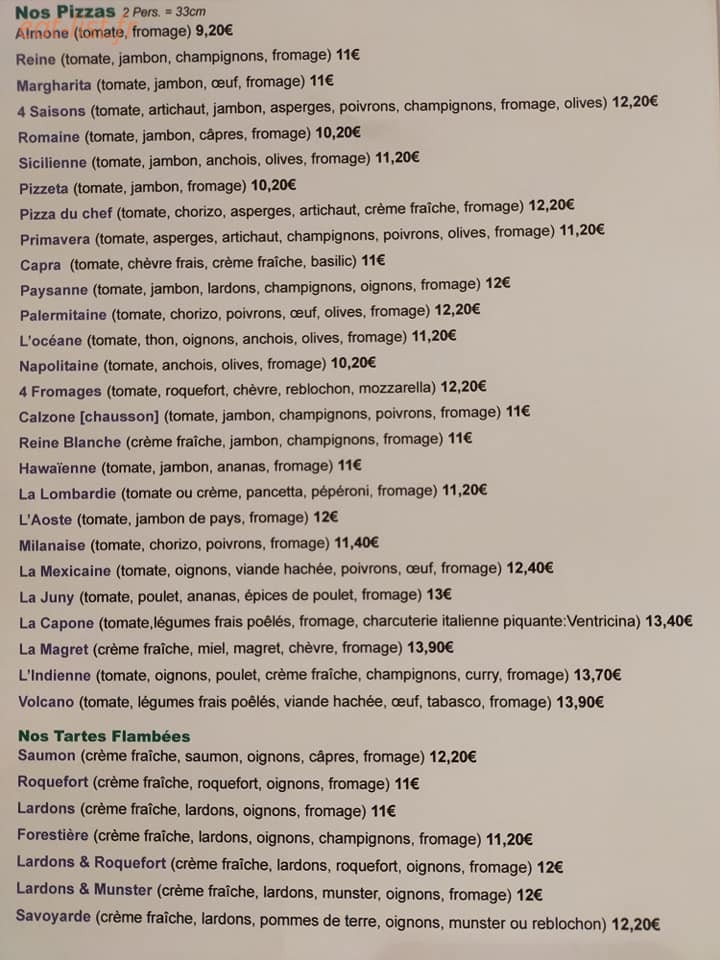 Nos Pizzas 2 Pers. = 33cm
Almone (tomate, fromage) 9,20€

Reine (tomate, jambon, champignons, fromage) 11€

Margharita (tomate, jambon, œuf, fromage) 11€

4 Saisons (tomate, artichaut, jambon, asperges, poivrons, champignons, fromage, olives) 12,20€

Romaine (tomate, jambon, câpres, fromage) 10,20€

Sicilienne (tomate, jambon, anchois, olives, fromage) 11,20€

Pizzeta (tomate, jambon, fromage) 10,20€

Pizza du chef (tomate, chorizo, asperges, artichaut, crème fraîche, fromage) 12,20€

Primavera (tomate, asperges, artichaut, champignons, poivrons, olives, fromage) 11,20€

Capra (tomate, chèvre frais, crème fraîche, basilic) 11€

Paysanne (tomate, jambon, lardons, champignons, oignons, fromage) 12€

Palermitaine (tomate, chorizo, poivrons, œuf, olives, fromage) 12,20€

L'océane (tomate, thon, oignons, anchois, olives, fromage) 11,20€

Napolitaine (tomate, anchois, olives, fromage) 10,20€

4 Fromages (tomate, roquefort, chèvre, reblochon, mozzarella) 12,20€

Calzone [chausson] (tomate, jambon, champignons, poivrons, fromage) 11€

Reine Blanche (crème fraîche, jambon, champignons, fromage) 11€

Hawaïenne (tomate, jambon, ananas, fromage) 11€

La Lombardie (tomate ou crème, pancetta, pépéroni, fromage) 11,20€

L'Aoste (tomate, jambon de pays, fromage) 12€

Milanaise (tomate, chorizo, poivrons, fromage) 11,40€

La Mexicaine (tomate, oignons, viande hachée, poivrons, œuf, fromage) 12,40€

La Juny (tomate, poulet, ananas, épices de poulet, fromage) 13€

La Capone (tomate,légumes frais poêlés, fromage, charcuterie italienne piquante:Ventricina) 13,40€

La Magret (crème fraîche, miel, magret, chèvre, fromage) 13,90€

L'Indienne (tomate, oignons, poulet, crème fraîche, champignons, curry, fromage) 13,70€

Volcano (tomate, légumes frais poêlés, viande hachée, œuf, tabasco, fromage) 13,90€

Nos Tartes Flambées
Saumon (crème fraîche, saumon, oignons, câpres, fromage) 12,20€

Roquefort (crème fraîche, roquefort, oignons, fromage) 11€

Lardons (crème fraîche, lardons, oignons, fromage) 11€

Forestière (crème fraîche, lardons, oignons, champignons, fromage) 11,20€

Lardons & Roquefort (crème fraîche, lardons, roquefort, oignons, fromage) 12€

Lardons & Munster (crème fraîche, lardons, munster, oignons, fromage) 12€

Savoyarde (crème fraîche, lardons, pommes de terre, oignons, munster ou reblochon) 12,20€